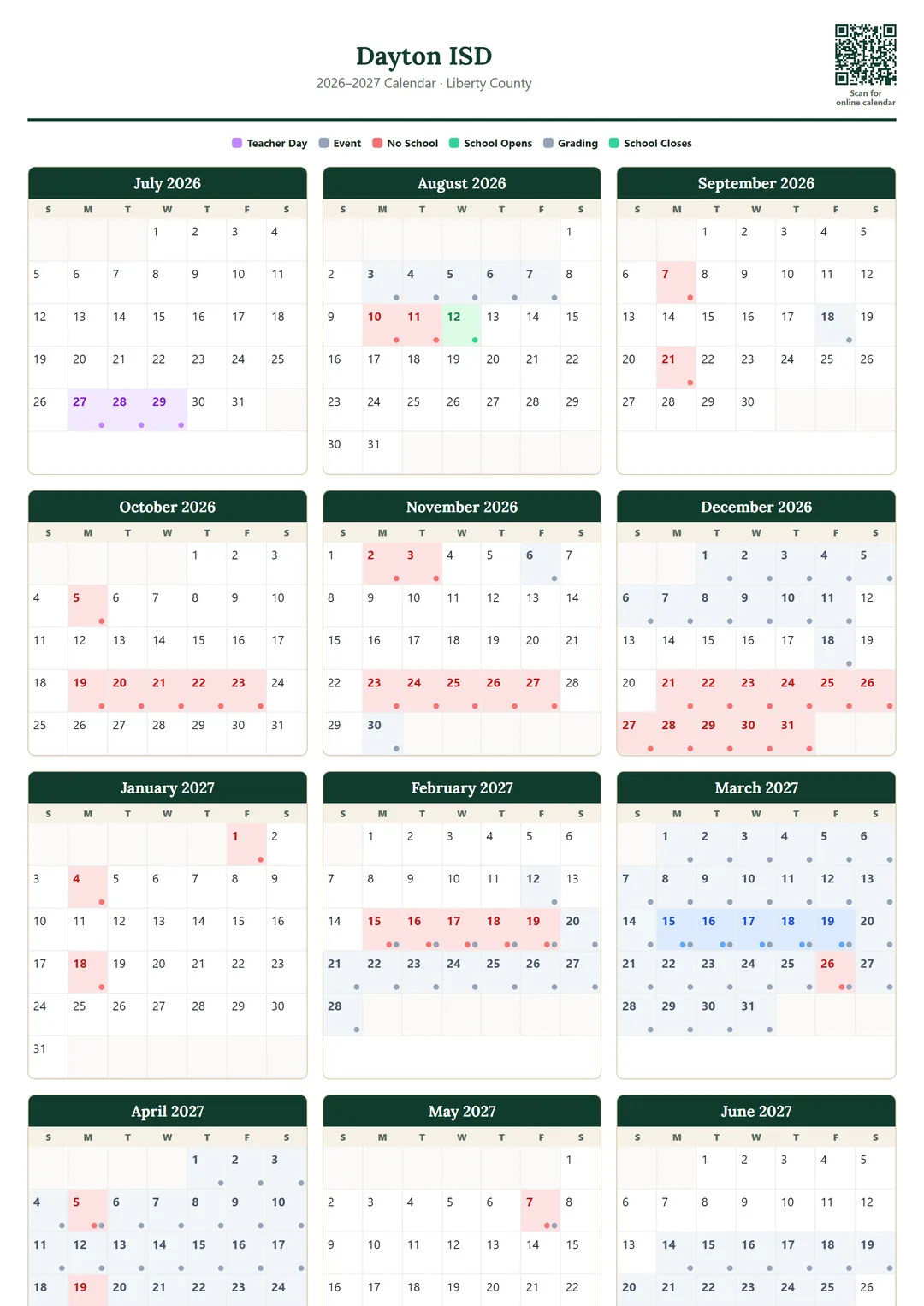 Dayton ISD
2026–2027 Calendar · Liberty County

Scan for online calendar

Teacher Day   Event   No School   School Opens   Grading   School Closes

July 2026

| S | M | T | W | T | F | S |
|---|---|---|---|---|---|---|
| | | | 1 | 2 | 3 | 4 |
| 5 | 6 | 7 | 8 | 9 | 10 | 11 |
| 12 | 13 | 14 | 15 | 16 | 17 | 18 |
| 19 | 20 | 21 | 22 | 23 | 24 | 25 |
| 26 | 27 | 28 | 29 | 30 | 31 | |

August 2026

| S | M | T | W | T | F | S |
|---|---|---|---|---|---|---|
| | | | | | | 1 |
| 2 | 3 | 4 | 5 | 6 | 7 | 8 |
| 9 | 10 | 11 | 12 | 13 | 14 | 15 |
| 16 | 17 | 18 | 19 | 20 | 21 | 22 |
| 23 | 24 | 25 | 26 | 27 | 28 | 29 |
| 30 | 31 | | | | | |

September 2026

| S | M | T | W | T | F | S |
|---|---|---|---|---|---|---|
| | | 1 | 2 | 3 | 4 | 5 |
| 6 | 7 | 8 | 9 | 10 | 11 | 12 |
| 13 | 14 | 15 | 16 | 17 | 18 | 19 |
| 20 | 21 | 22 | 23 | 24 | 25 | 26 |
| 27 | 28 | 29 | 30 | | | |

October 2026

| S | M | T | W | T | F | S |
|---|---|---|---|---|---|---|
| | | | | 1 | 2 | 3 |
| 4 | 5 | 6 | 7 | 8 | 9 | 10 |
| 11 | 12 | 13 | 14 | 15 | 16 | 17 |
| 18 | 19 | 20 | 21 | 22 | 23 | 24 |
| 25 | 26 | 27 | 28 | 29 | 30 | 31 |

November 2026

| S | M | T | W | T | F | S |
|---|---|---|---|---|---|---|
| 1 | 2 | 3 | 4 | 5 | 6 | 7 |
| 8 | 9 | 10 | 11 | 12 | 13 | 14 |
| 15 | 16 | 17 | 18 | 19 | 20 | 21 |
| 22 | 23 | 24 | 25 | 26 | 27 | 28 |
| 29 | 30 | | | | | |

December 2026

| S | M | T | W | T | F | S |
|---|---|---|---|---|---|---|
| | | 1 | 2 | 3 | 4 | 5 |
| 6 | 7 | 8 | 9 | 10 | 11 | 12 |
| 13 | 14 | 15 | 16 | 17 | 18 | 19 |
| 20 | 21 | 22 | 23 | 24 | 25 | 26 |
| 27 | 28 | 29 | 30 | 31 | | |

January 2027

| S | M | T | W | T | F | S |
|---|---|---|---|---|---|---|
| | | | | | 1 | 2 |
| 3 | 4 | 5 | 6 | 7 | 8 | 9 |
| 10 | 11 | 12 | 13 | 14 | 15 | 16 |
| 17 | 18 | 19 | 20 | 21 | 22 | 23 |
| 24 | 25 | 26 | 27 | 28 | 29 | 30 |
| 31 | | | | | | |

February 2027

| S | M | T | W | T | F | S |
|---|---|---|---|---|---|---|
| | 1 | 2 | 3 | 4 | 5 | 6 |
| 7 | 8 | 9 | 10 | 11 | 12 | 13 |
| 14 | 15 | 16 | 17 | 18 | 19 | 20 |
| 21 | 22 | 23 | 24 | 25 | 26 | 27 |
| 28 | | | | | | |

March 2027

| S | M | T | W | T | F | S |
|---|---|---|---|---|---|---|
| | 1 | 2 | 3 | 4 | 5 | 6 |
| 7 | 8 | 9 | 10 | 11 | 12 | 13 |
| 14 | 15 | 16 | 17 | 18 | 19 | 20 |
| 21 | 22 | 23 | 24 | 25 | 26 | 27 |
| 28 | 29 | 30 | 31 | | | |

April 2027

| S | M | T | W | T | F | S |
|---|---|---|---|---|---|---|
| | | | | 1 | 2 | 3 |
| 4 | 5 | 6 | 7 | 8 | 9 | 10 |
| 11 | 12 | 13 | 14 | 15 | 16 | 17 |
| 18 | 19 | 20 | 21 | 22 | 23 | 24 |

May 2027

| S | M | T | W | T | F | S |
|---|---|---|---|---|---|---|
| | | | | | | 1 |
| 2 | 3 | 4 | 5 | 6 | 7 | 8 |
| 9 | 10 | 11 | 12 | 13 | 14 | 15 |
| 16 | 17 | 18 | 19 | 20 | 21 | 22 |

June 2027

| S | M | T | W | T | F | S |
|---|---|---|---|---|---|---|
| | | 1 | 2 | 3 | 4 | 5 |
| 6 | 7 | 8 | 9 | 10 | 11 | 12 |
| 13 | 14 | 15 | 16 | 17 | 18 | 19 |
| 20 | 21 | 22 | 23 | 24 | 25 | 26 |